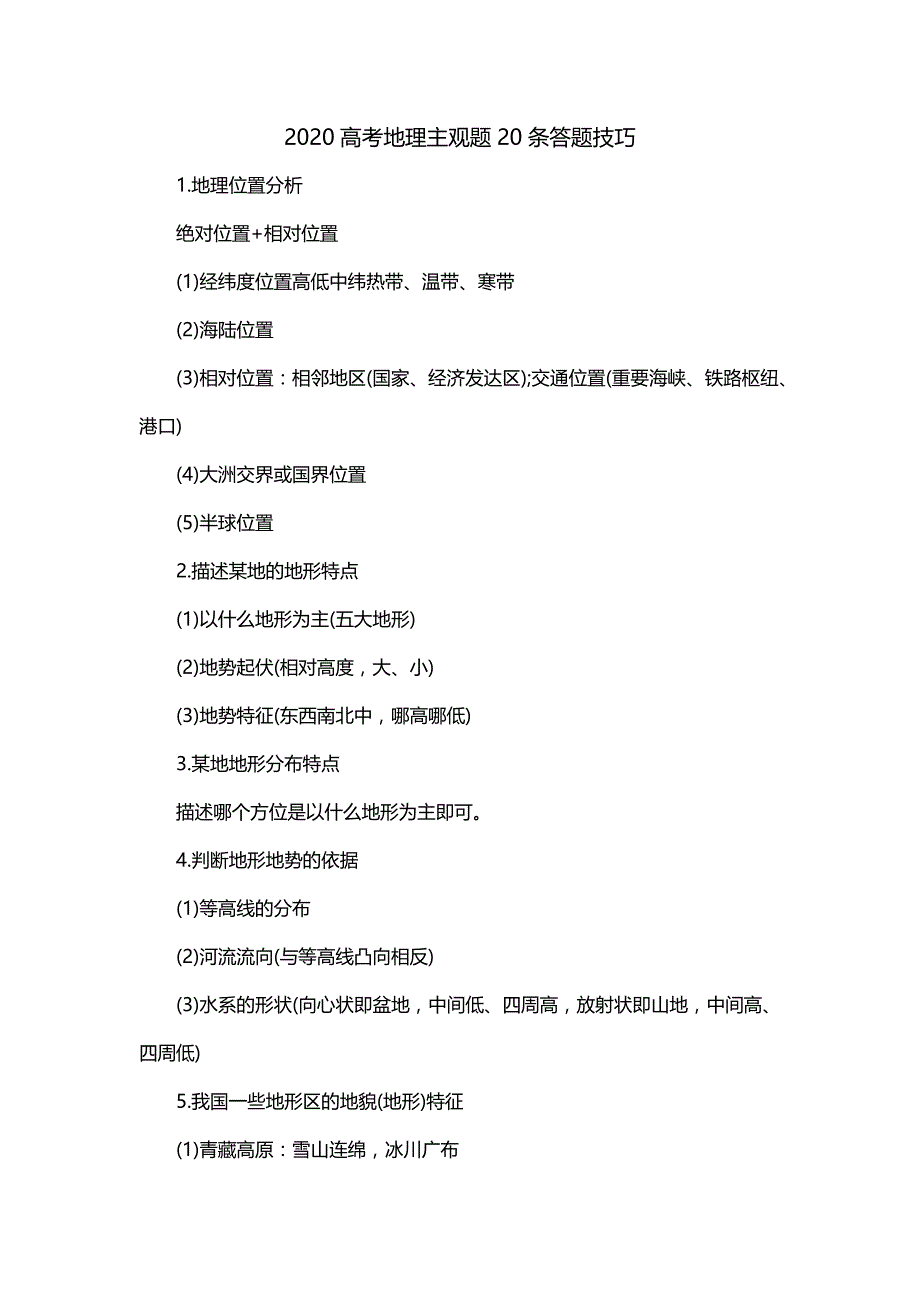 2020 高考地理主观题 20 条答题技巧

1.地理位置分析

绝对位置+相对位置

(1)经纬度位置高低中纬热带、温带、寒带

(2)海陆位置

(3)相对位置：相邻地区(国家、经济发达区);交通位置(重要海峡、铁路枢纽、港口)

(4)大洲交界或国界位置

(5)半球位置

2.描述某地的地形特点

(1)以什么地形为主(五大地形)

(2)地势起伏(相对高度，大、小)

(3)地势特征(东西南北中，哪高哪低)

3.某地地形分布特点

描述哪个方位是以什么地形为主即可。

4.判断地形地势的依据

(1)等高线的分布

(2)河流流向(与等高线凸向相反)

(3)水系的形状(向心状即盆地，中间低、四周高，放射状即山地，中间高、四周低)

5.我国一些地形区的地貌(地形)特征

(1)青藏高原：雪山连绵，冰川广布